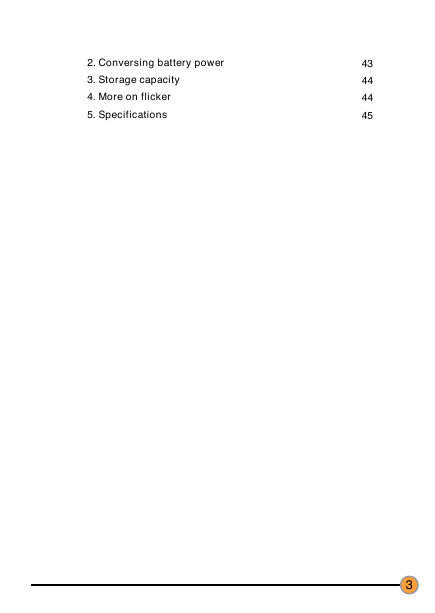 2. Conversing battery power 43
3. Storage capacity 44
4. More on flicker 44
5. Specifications 45

3